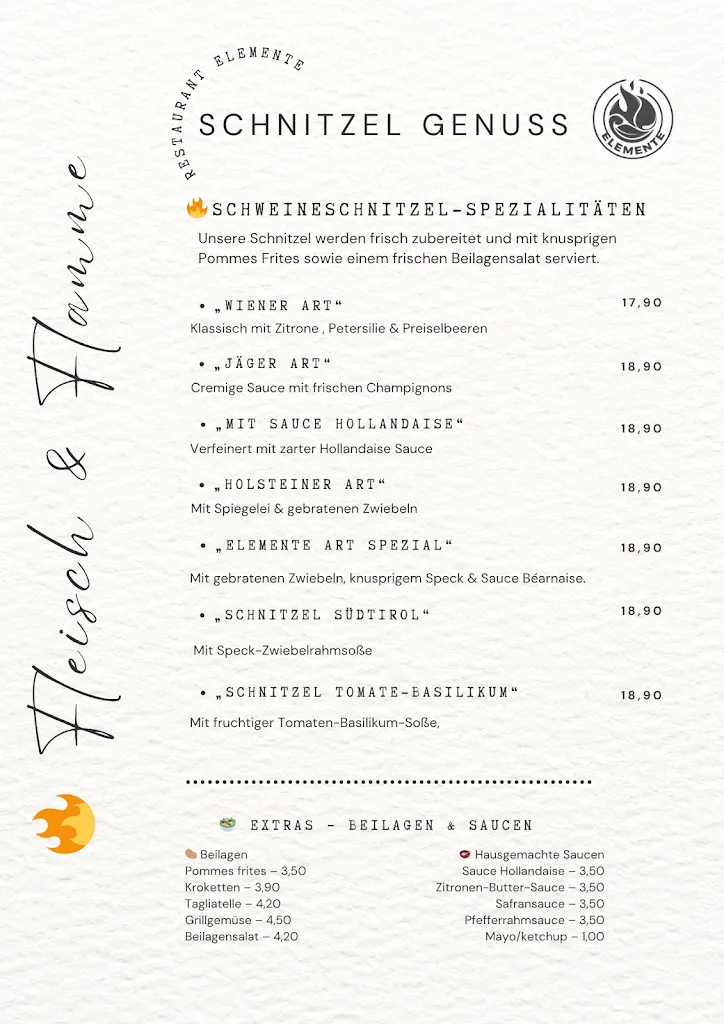 Fleisch & Flamme

RESTAURANT ELEMENTE

SCHNITZEL GENUSS

ELEMENTE

SCHWEINESCHNITZEL-SPEZIALITÄTEN

Unsere Schnitzel werden frisch zubereitet und mit knusprigen Pommes Frites sowie einem frischen Beilagensalat serviert.

• „WIENER ART“ 17,90
Klassisch mit Zitrone , Petersilie & Preiselbeeren

• „JÄGER ART“ 18,90
Cremige Sauce mit frischen Champignons

• „MIT SAUCE HOLLANDAISE“ 18,90
Verfeinert mit zarter Hollandaise Sauce

• „HOLSTEINER ART“ 18,90
Mit Spiegelei & gebratenen Zwiebeln

• „ELEMENTE ART SPEZIAL“ 18,90
Mit gebratenen Zwiebeln, knusprigem Speck & Sauce Béarnaise.

• „SCHNITZEL SÜDTIROL“ 18,90
Mit Speck-Zwiebelrahmsoße

• „SCHNITZEL TOMATE-BASILIKUM“ 18,90
Mit fruchtiger Tomaten-Basilikum-Soße,

EXTRAS - BEILAGEN & SAUCEN

Beilagen
Pommes frites – 3,50
Kroketten – 3,90
Tagliatelle – 4,20
Grillgemüse – 4,50
Beilagensalat – 4,20

Hausgemachte Saucen
Sauce Hollandaise – 3,50
Zitronen-Butter-Sauce – 3,50
Safransauce – 3,50
Pfefferrahmsauce – 3,50
Mayo/ketchup – 1,00